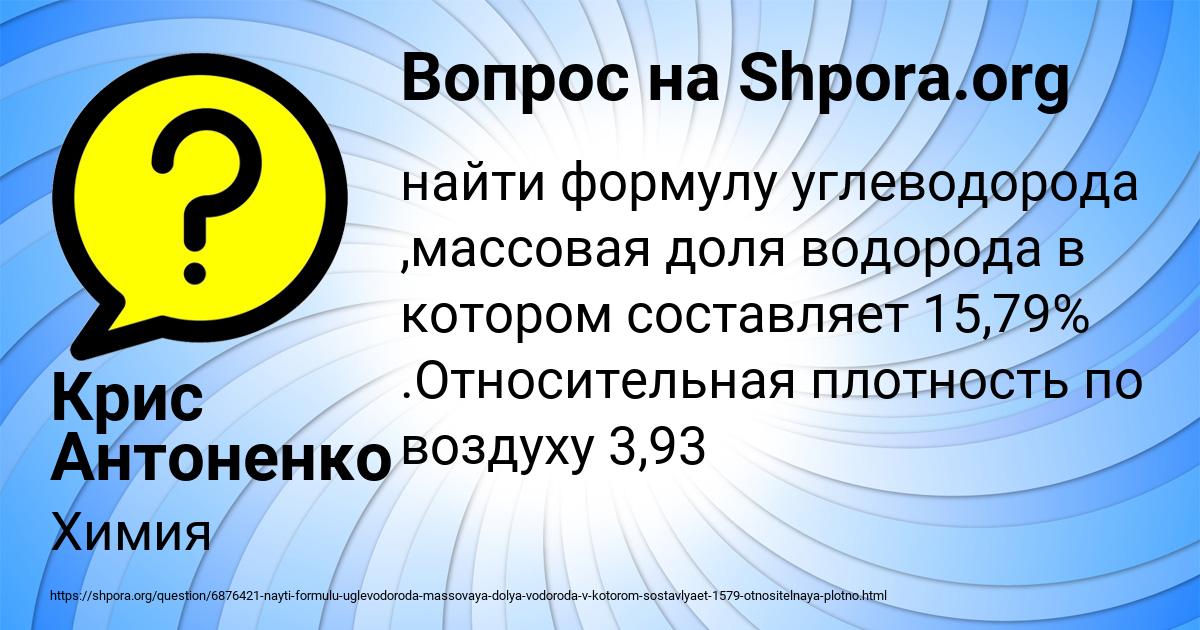 Вопрос на Shpora.org

?

найти формулу углеводорода ,массовая доля водорода в котором составляет 15,79% .Относительная плотность по воздуху 3,93

Крис Антоненко

Химия

https://shpora.org/question/6876421-nayti-formulu-uglevodoroda-massovaya-dolya-vodoroda-v-kotorom-sostavlyaet-1579-otnositelnaya-plotno.html